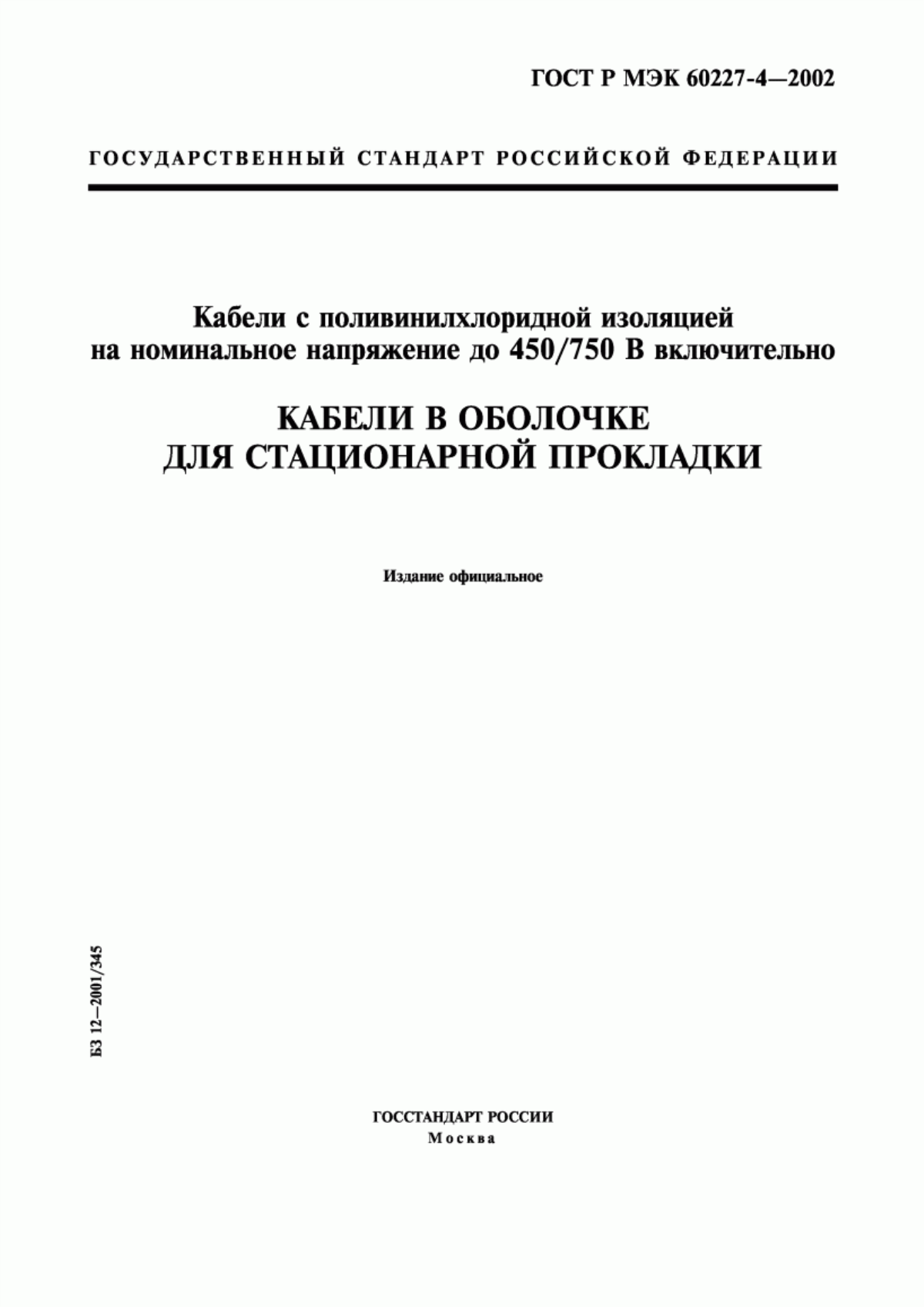 ГОСТ Р МЭК 60227-4—2002

ГОСУДАРСТВЕННЫЙ СТАНДАРТ РОССИЙСКОЙ ФЕДЕРАЦИИ

Кабели с поливинилхлоридной изоляцией на номинальное напряжение до 450/750 В включительно

КАБЕЛИ В ОБОЛОЧКЕ ДЛЯ СТАЦИОНАРНОЙ ПРОКЛАДКИ

Издание официальное

БЗ 12—2001/345

ГОССТАНДАРТ РОССИИ
Москва